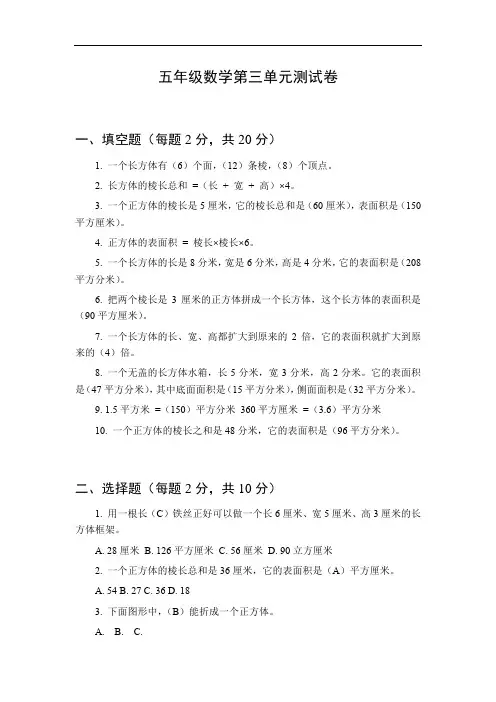 五年级数学第三单元测试卷

一、填空题（每题 2 分，共 20 分）

1. 一个长方体有（6）个面，（12）条棱，（8）个顶点。

2. 长方体的棱长总和 =（长 + 宽 + 高）×4。

3. 一个正方体的棱长是 5 厘米，它的棱长总和是（60 厘米），表面积是（150 平方厘米）。

4. 正方体的表面积 = 棱长×棱长×6。

5. 一个长方体的长是 8 分米，宽是 6 分米，高是 4 分米，它的表面积是（208 平方分米）。

6. 把两个棱长是 3 厘米的正方体拼成一个长方体，这个长方体的表面积是（90 平方厘米）。

7. 一个长方体的长、宽、高都扩大到原来的 2 倍，它的表面积就扩大到原来的（4）倍。

8. 一个无盖的长方体水箱，长 5 分米，宽 3 分米，高 2 分米。它的表面积是（47 平方分米），其中底面面积是（15 平方分米），侧面面积是（32 平方分米）。

9. 1.5 平方米 =（150）平方分米 360 平方厘米 =（3.6）平方分米

10. 一个正方体的棱长之和是 48 分米，它的表面积是（96 平方分米）。

二、选择题（每题 2 分，共 10 分）

1. 用一根长（C）铁丝正好可以做一个长 6 厘米、宽 5 厘米、高 3 厘米的长方体框架。

A. 28 厘米 B. 126 平方厘米 C. 56 厘米 D. 90 立方厘米

2. 一个正方体的棱长总和是 36 厘米，它的表面积是（A）平方厘米。

A. 54 B. 27 C. 36 D. 18

3. 下面图形中，（B）能折成一个正方体。

A. B. C.